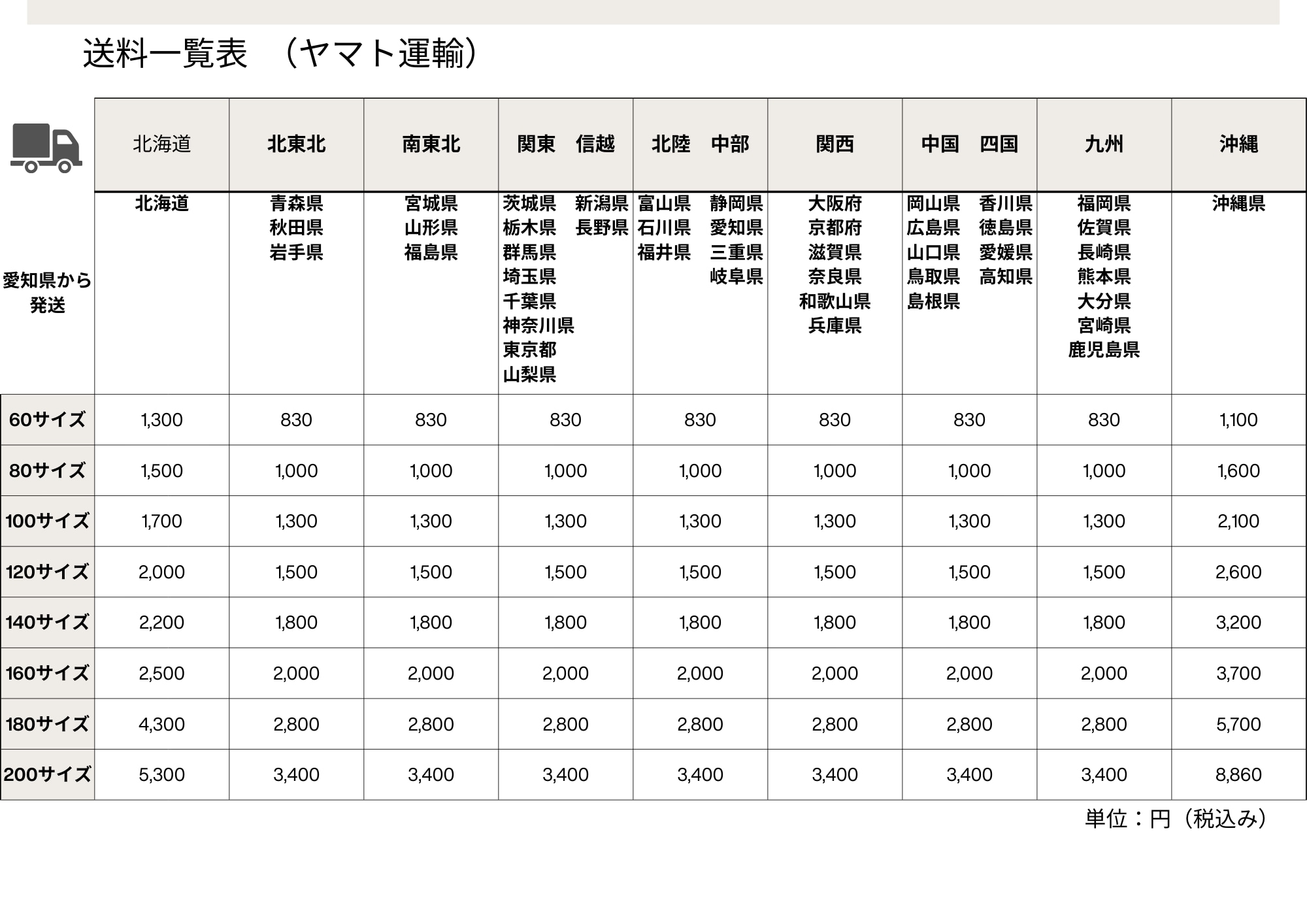 送料一覧表　（ヤマト運輸）

| | 北海道 | 北東北 | 南東北 | 関東　信越 | 北陸　中部 | 関西 | 中国　四国 | 九州 | 沖縄 |
|---|---|---|---|---|---|---|---|---|---|
| 愛知県から発送 | 北海道 | 青森県 秋田県 岩手県 | 宮城県 山形県 福島県 | 茨城県 栃木県 群馬県 埼玉県 千葉県 神奈川県 東京都 山梨県 新潟県 長野県 | 富山県 石川県 福井県 静岡県 愛知県 三重県 岐阜県 | 大阪府 京都府 滋賀県 奈良県 和歌山県 兵庫県 | 岡山県 広島県 山口県 鳥取県 島根県 香川県 徳島県 愛媛県 高知県 | 福岡県 佐賀県 長崎県 熊本県 大分県 宮崎県 鹿児島県 | 沖縄県 |
| 60サイズ | 1,300 | 830 | 830 | 830 | 830 | 830 | 830 | 830 | 1,100 |
| 80サイズ | 1,500 | 1,000 | 1,000 | 1,000 | 1,000 | 1,000 | 1,000 | 1,000 | 1,600 |
| 100サイズ | 1,700 | 1,300 | 1,300 | 1,300 | 1,300 | 1,300 | 1,300 | 1,300 | 2,100 |
| 120サイズ | 2,000 | 1,500 | 1,500 | 1,500 | 1,500 | 1,500 | 1,500 | 1,500 | 2,600 |
| 140サイズ | 2,200 | 1,800 | 1,800 | 1,800 | 1,800 | 1,800 | 1,800 | 1,800 | 3,200 |
| 160サイズ | 2,500 | 2,000 | 2,000 | 2,000 | 2,000 | 2,000 | 2,000 | 2,000 | 3,700 |
| 180サイズ | 4,300 | 2,800 | 2,800 | 2,800 | 2,800 | 2,800 | 2,800 | 2,800 | 5,700 |
| 200サイズ | 5,300 | 3,400 | 3,400 | 3,400 | 3,400 | 3,400 | 3,400 | 3,400 | 8,860 |

単位：円（税込み）